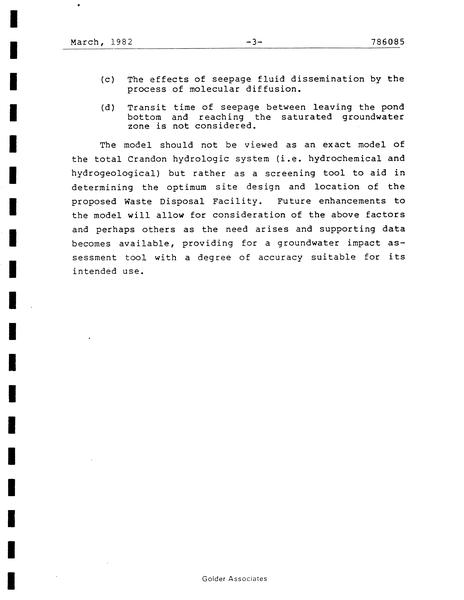 March, 1982 -3- 786085

(c) The effects of seepage fluid dissemination by the process of molecular diffusion.

(d) Transit time of seepage between leaving the pond bottom and reaching the saturated groundwater zone is not considered.

The model should not be viewed as an exact model of the total Crandon hydrologic system (i.e. hydrochemical and hydrogeological) but rather as a screening tool to aid in determining the optimum site design and location of the proposed Waste Disposal Facility. Future enhancements to the model will allow for consideration of the above factors and perhaps others as the need arises and supporting data becomes available, providing for a groundwater impact assessment tool with a degree of accuracy suitable for its intended use.

Golder Associates